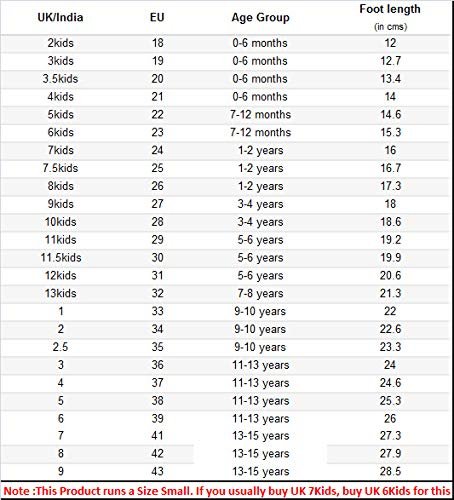 | UK/India | EU | Age Group | Foot length (in cms) |
|---|---|---|---|
| 2kids | 18 | 0-6 months | 12 |
| 3kids | 19 | 0-6 months | 12.7 |
| 3.5kids | 20 | 0-6 months | 13.4 |
| 4kids | 21 | 0-6 months | 14 |
| 5kids | 22 | 7-12 months | 14.6 |
| 6kids | 23 | 7-12 months | 15.3 |
| 7kids | 24 | 1-2 years | 16 |
| 7.5kids | 25 | 1-2 years | 16.7 |
| 8kids | 26 | 1-2 years | 17.3 |
| 9kids | 27 | 3-4 years | 18 |
| 10kids | 28 | 3-4 years | 18.6 |
| 11kids | 29 | 5-6 years | 19.2 |
| 11.5kids | 30 | 5-6 years | 19.9 |
| 12kids | 31 | 5-6 years | 20.6 |
| 13kids | 32 | 7-8 years | 21.3 |
| 1 | 33 | 9-10 years | 22 |
| 2 | 34 | 9-10 years | 22.6 |
| 2.5 | 35 | 9-10 years | 23.3 |
| 3 | 36 | 11-13 years | 24 |
| 4 | 37 | 11-13 years | 24.6 |
| 5 | 38 | 11-13 years | 25.3 |
| 6 | 39 | 11-13 years | 26 |
| 7 | 41 | 13-15 years | 27.3 |
| 8 | 42 | 13-15 years | 27.9 |
| 9 | 43 | 13-15 years | 28.5 |

Note :This Product runs a Size Small. If you usually buy UK 7Kids, buy UK 6Kids for this